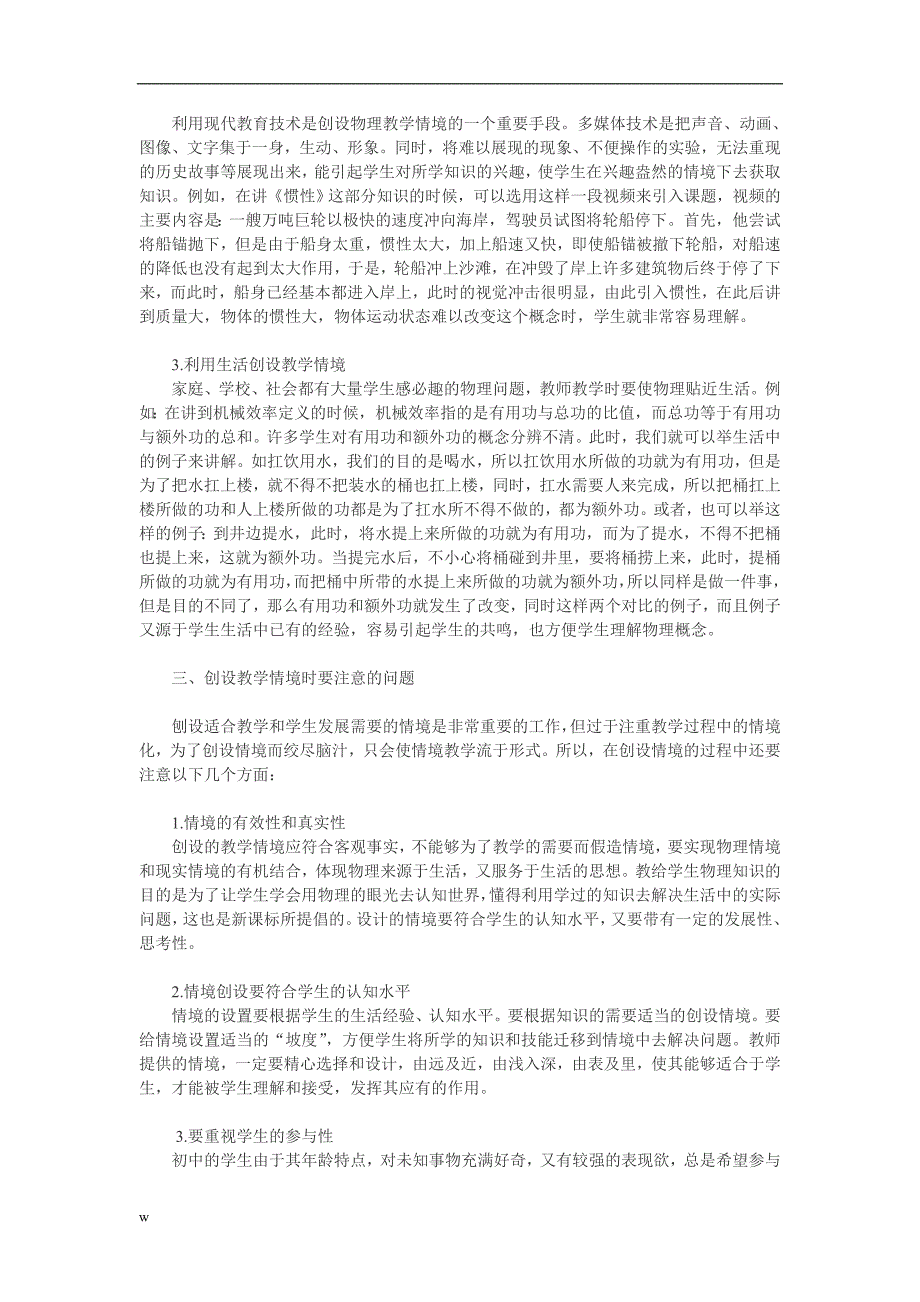 利用现代教育技术是创设物理教学情境的一个重要手段。多媒体技术是把声音、动画、图像、文字集于一身，生动、形象。同时，将难以展现的现象、不便操作的实验，无法重现的历史故事等展现出来，能引起学生对所学知识的兴趣，使学生在兴趣盎然的情境下去获取知识。例如，在讲《惯性》这部分知识的时候，可以选用这样一段视频来引入课题，视频的主要内容是：一艘万吨巨轮以极快的速度冲向海岸，驾驶员试图将轮船停下。首先，他尝试将船锚抛下，但是由于船身太重，惯性太大，加上船速又快，即使船锚被撤下轮船，对船速的降低也没有起到太大作用，于是，轮船冲上沙滩，在冲毁了岸上许多建筑物后终于停了下来，而此时，船身已经基本都进入岸上，此时的视觉冲击很明显，由此引入惯性，在此后讲到质量大，物体的惯性大，物体运动状态难以改变这个概念时，学生就非常容易理解。

3.利用生活创设教学情境
家庭、学校、社会都有大量学生感必趣的物理问题，教师教学时要使物理贴近生活。例如：在讲到机械效率定义的时候，机械效率指的是有用功与总功的比值，而总功等于有用功与额外功的总和。许多学生对有用功和额外功的概念分辨不清。此时，我们就可以举生活中的例子来讲解。如扛饮用水，我们的目的是喝水，所以扛饮用水所做的功就为有用功，但是为了把水扛上楼，就不得不把装水的桶也扛上楼，同时，扛水需要人来完成，所以把桶扛上楼所做的功和人上楼所做的功都是为了扛水所不得不做的，都为额外功。或者，也可以举这样的例子：到井边提水，此时，将水提上来所做的功就为有用功，而为了提水，不得不把桶也提上来，这就为额外功。当提完水后，不小心将桶碰到井里，要将桶捞上来，此时，提桶所做的功就为有用功，而把桶中所带的水提上来所做的功就为额外功，所以同样是做一件事，但是目的不同了，那么有用功和额外功就发生了改变，同时这样两个对比的例子，而且例子又源于学生生活中已有的经验，容易引起学生的共鸣，也方便学生理解物理概念。

三、创设教学情境时要注意的问题

创设适合教学和学生发展需要的情境是非常重要的工作，但过于注重教学过程中的情境化，为了创设情境而绞尽脑汁，只会使情境教学流于形式。所以，在创设情境的过程中还要注意以下几个方面：

1.情境的有效性和真实性
创设的教学情境应符合客观事实，不能够为了教学的需要而假造情境，要实现物理情境和现实情境的有机结合，体现物理来源于生活，又服务于生活的思想。教给学生物理知识的目的是为了让学生学会用物理的眼光去认知世界，懂得利用学过的知识去解决生活中的实际问题，这也是新课标所提倡的。设计的情境要符合学生的认知水平，又要带有一定的发展性、思考性。

2.情境创设要符合学生的认知水平
情境的设置要根据学生的生活经验、认知水平。要根据知识的需要适当的创设情境。要给情境设置适当的“坡度”，方便学生将所学的知识和技能迁移到情境中去解决问题。教师提供的情境，一定要精心选择和设计，由远及近，由浅入深，由表及里，使其能够适合于学生，才能被学生理解和接受，发挥其应有的作用。

3.要重视学生的参与性
初中的学生由于其年龄特点，对未知事物充满好奇，又有较强的表现欲，总是希望参与

w